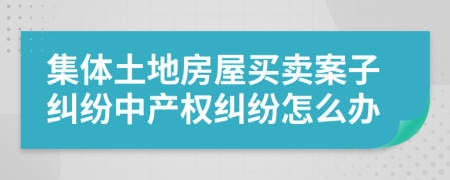 集体土地房屋买卖案子纠纷中产权纠纷怎么办